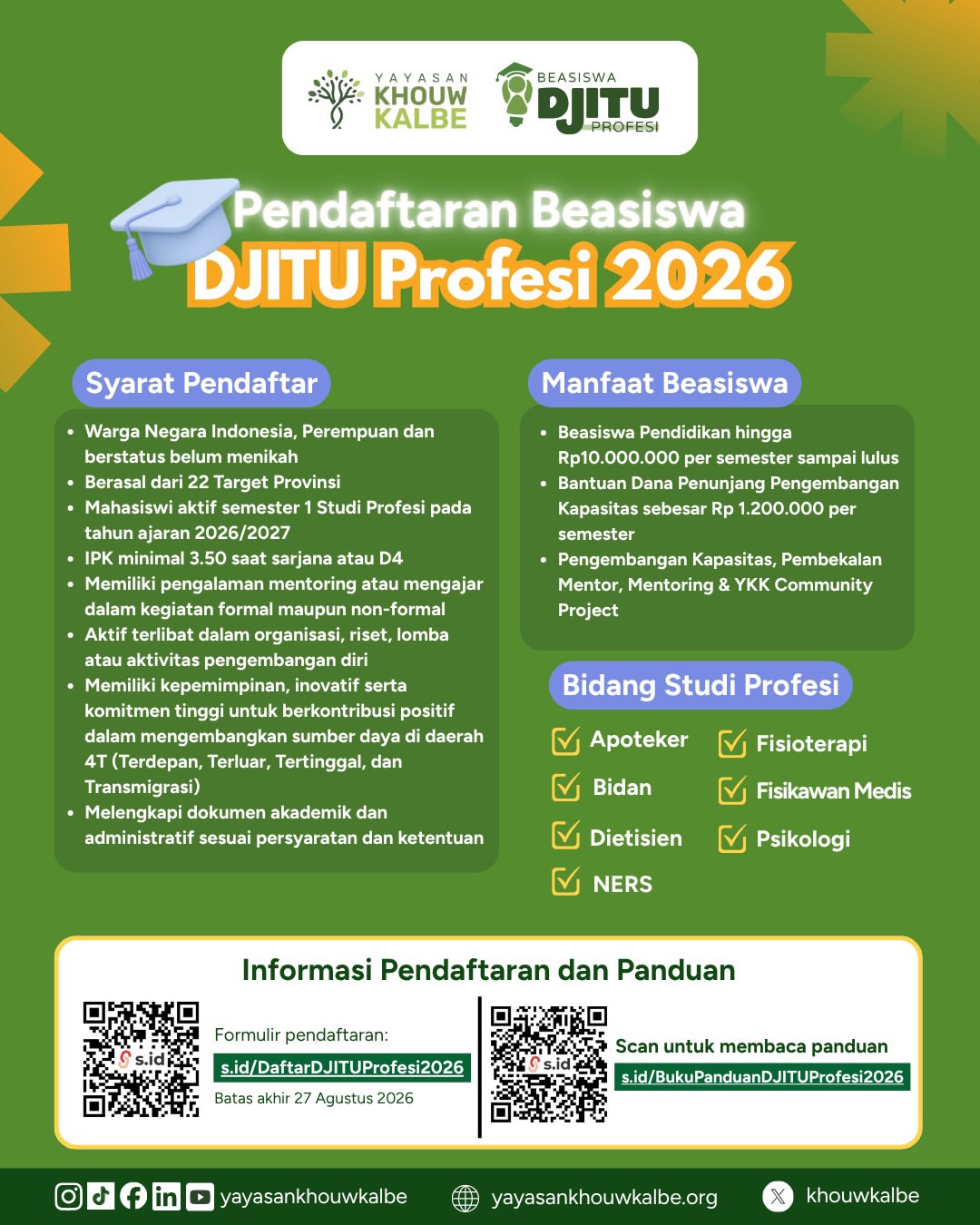 YAYASAN KHOUW KALBE

BEASISWA DJITU PROFESI

Pendaftaran Beasiswa
DJITU Profesi 2026

Syarat Pendaftar

- Warga Negara Indonesia, Perempuan dan berstatus belum menikah
- Berasal dari 22 Target Provinsi
- Mahasiswi aktif semester 1 Studi Profesi pada tahun ajaran 2026/2027
- IPK minimal 3.50 saat sarjana atau D4
- Memiliki pengalaman mentoring atau mengajar dalam kegiatan formal maupun non-formal
- Aktif terlibat dalam organisasi, riset, lomba atau aktivitas pengembangan diri
- Memiliki kepemimpinan, inovatif serta komitmen tinggi untuk berkontribusi positif dalam mengembangkan sumber daya di daerah 4T (Terdepan, Terluar, Tertinggal, dan Transmigrasi)
- Melengkapi dokumen akademik dan administratif sesuai persyaratan dan ketentuan

Manfaat Beasiswa

- Beasiswa Pendidikan hingga Rp10.000.000 per semester sampai lulus
- Bantuan Dana Penunjang Pengembangan Kapasitas sebesar Rp 1.200.000 per semester
- Pengembangan Kapasitas, Pembekalan Mentor, Mentoring & YKK Community Project

Bidang Studi Profesi

Apoteker
Bidan
Dietisien
NERS
Fisioterapi
Fisikawan Medis
Psikologi

Informasi Pendaftaran dan Panduan

s.id
Formulir pendaftaran:
s.id/DaftarDJITUProfesi2026
Batas akhir 27 Agustus 2026

s.id
Scan untuk membaca panduan
s.id/BukuPanduanDJITUProfesi2026

yayasankhouwkalbe
yayasankhouwkalbe.org
khouwkalbe